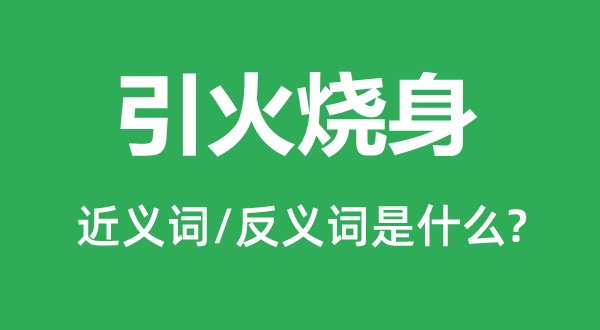 引火烧身

近义词/反义词是什么?